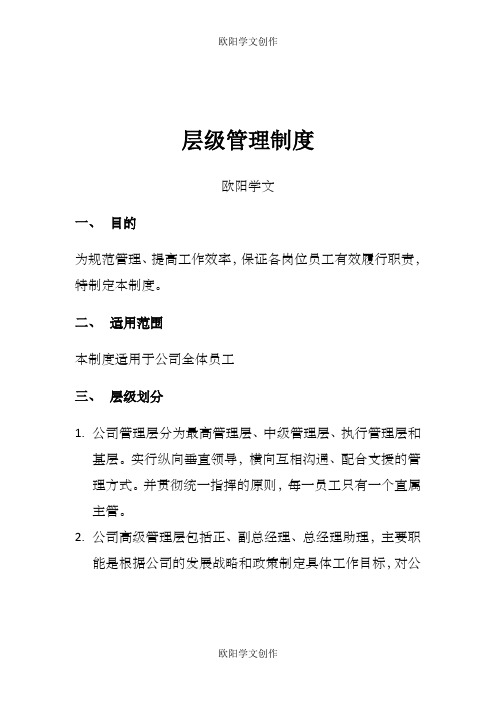 欧阳学文创作

层级管理制度

欧阳学文

一、 目的

为规范管理、提高工作效率，保证各岗位员工有效履行职责，特制定本制度。

二、 适用范围

本制度适用于公司全体员工

三、 层级划分

1. 公司管理层分为最高管理层、中级管理层、执行管理层和基层。实行纵向垂直领导，横向互相沟通、配合支援的管理方式。并贯彻统一指挥的原则，每一员工只有一个直属主管。

2. 公司高级管理层包括正、副总经理、总经理助理，主要职能是根据公司的发展战略和政策制定具体工作目标，对公

欧阳学文创作